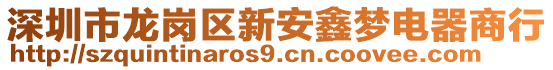 深圳市龙岗区新安鑫梦电器商行
http://szquintinaros9.cn.coovee.com